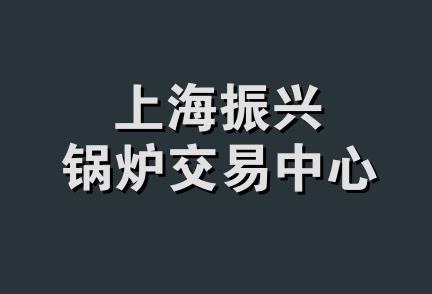 上海振兴
锅炉交易中心